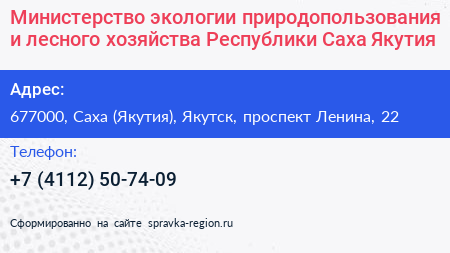 Министерство экологии природопользования и лесного хозяйства Республики Саха Якутия

Адрес:

677000, Саха (Якутия), Якутск, проспект Ленина, 22

Телефон:

+7 (4112) 50-74-09

Сформированно на сайте spravka-region.ru